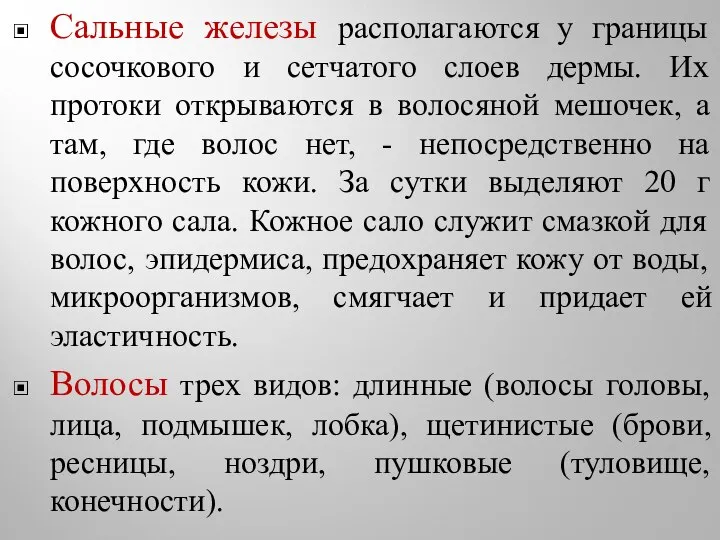 Сальные железы располагаются у границы сосочкового и сетчатого слоев дермы. Их протоки открываются в волосяной мешочек, а там, где волос нет, - непосредственно на поверхность кожи. За сутки выделяют 20 г кожного сала. Кожное сало служит смазкой для волос, эпидермиса, предохраняет кожу от воды, микроорганизмов, смягчает и придает ей эластичность.

Волосы трех видов: длинные (волосы головы, лица, подмышек, лобка), щетинистые (брови, ресницы, ноздри, пушковые (туловище, конечности).